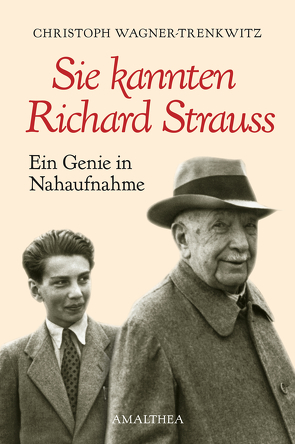 CHRISTOPH WAGNER-TRENKWITZ

Sie kannten Richard Strauss

Ein Genie in Nahaufnahme

AMALTHEA